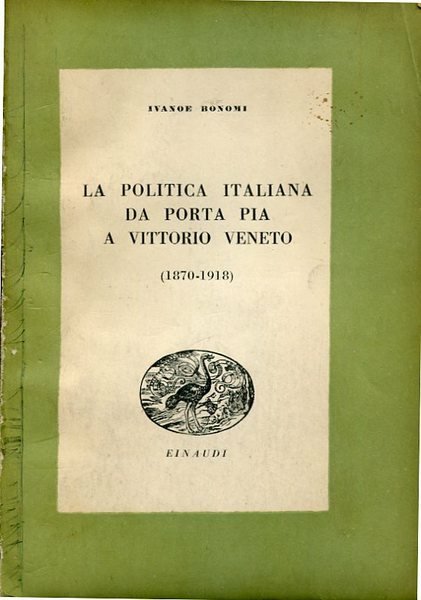 IVANOE BONOMI

LA POLITICA ITALIANA
DA PORTA PIA
A VITTORIO VENETO

(1870-1918)

EINAUDI